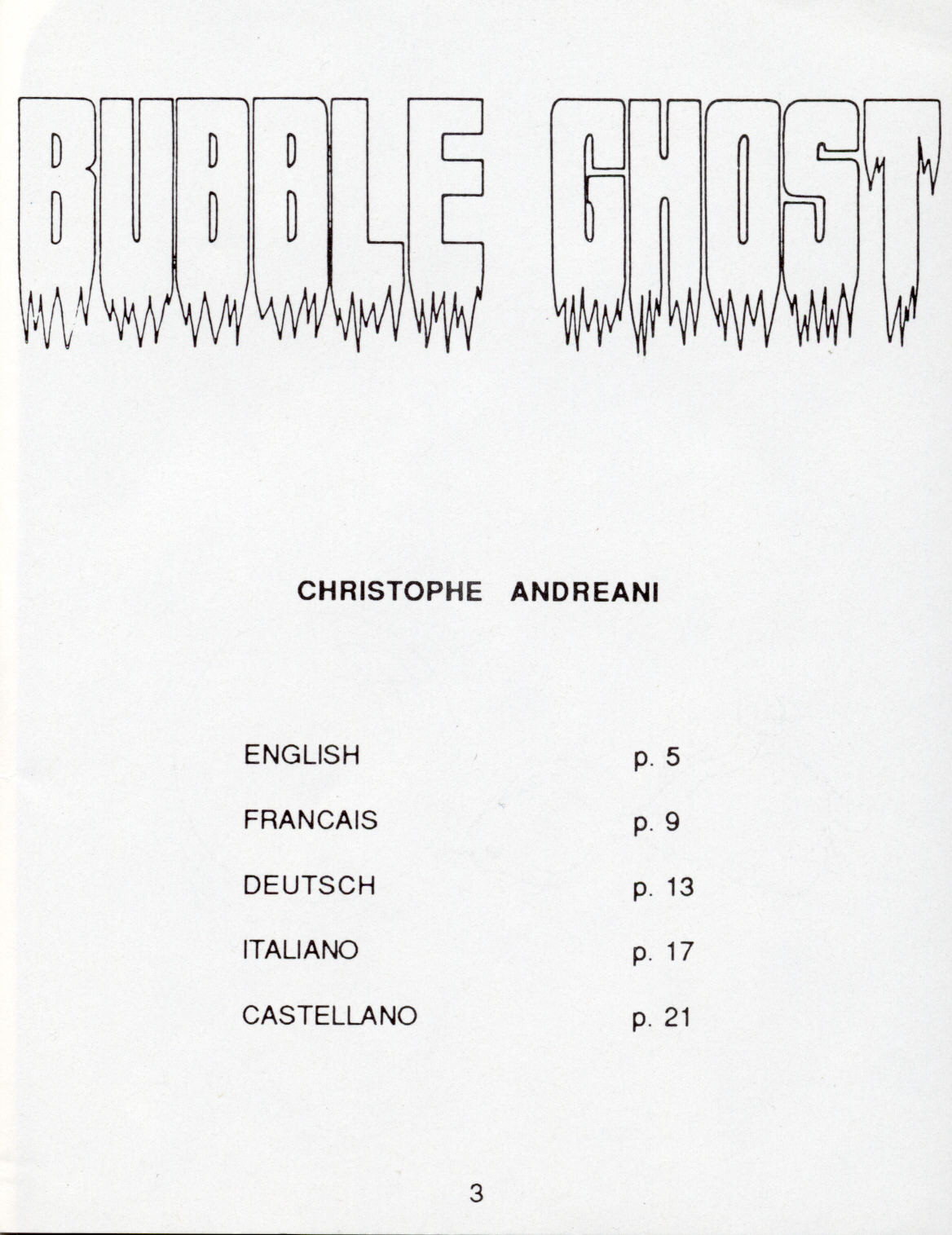 BUBBLE GHOST

CHRISTOPHE ANDREANI

ENGLISH p. 5

FRANCAIS p. 9

DEUTSCH p. 13

ITALIANO p. 17

CASTELLANO p. 21

3